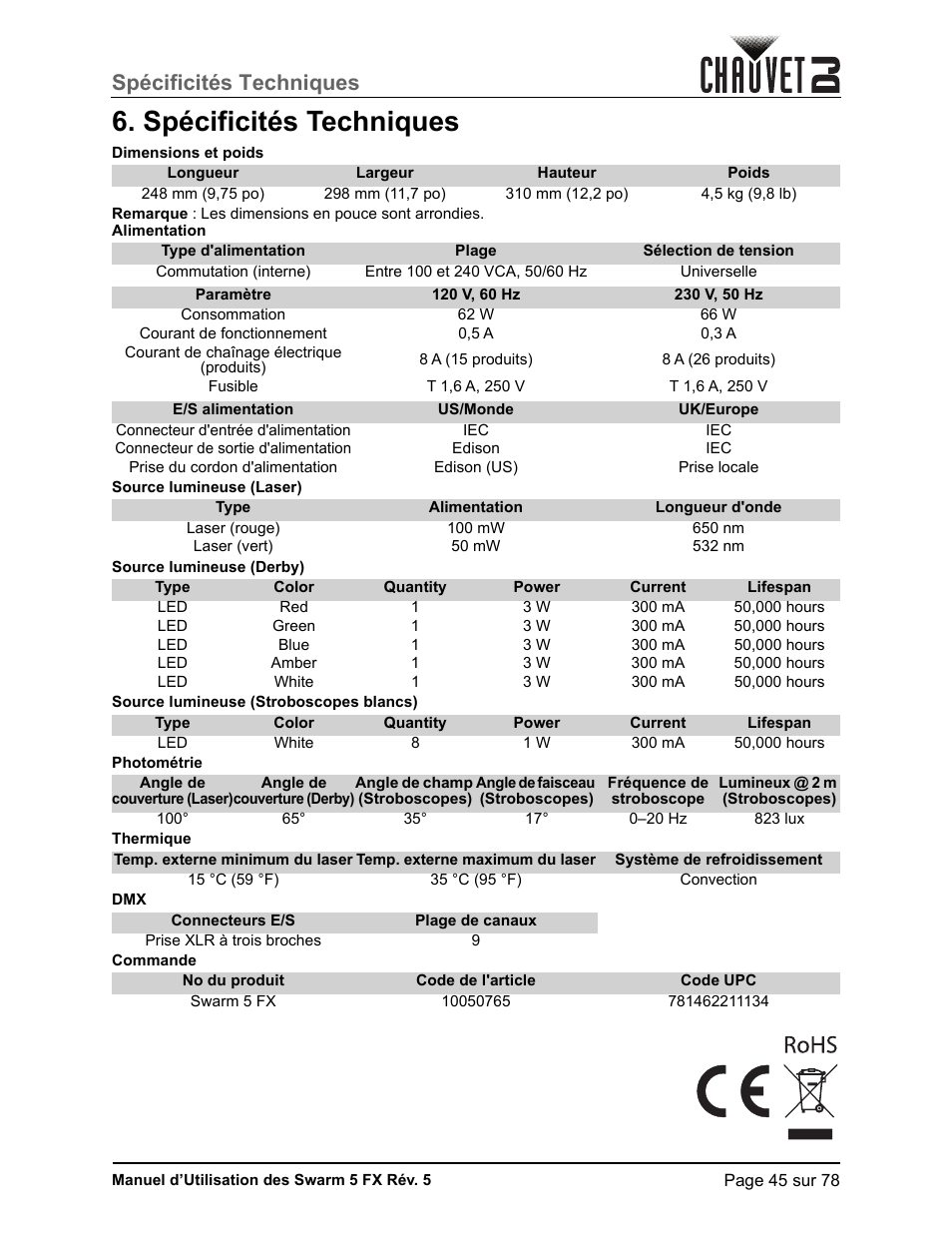 Spécificités Techniques

CHAUVET DJ

6. Spécificités Techniques

Dimensions et poids

| Longueur | Largeur | Hauteur | Poids |
|---|---|---|---|
| 248 mm (9,75 po) | 298 mm (11,7 po) | 310 mm (12,2 po) | 4,5 kg (9,8 lb) |

Remarque : Les dimensions en pouce sont arrondies.

Alimentation

| Type d'alimentation | Plage | Sélection de tension |
|---|---|---|
| Commutation (interne) | Entre 100 et 240 VCA, 50/60 Hz | Universelle |

| Paramètre | 120 V, 60 Hz | 230 V, 50 Hz |
|---|---|---|
| Consommation | 62 W | 66 W |
| Courant de fonctionnement | 0,5 A | 0,3 A |
| Courant de chaînage électrique (produits) | 8 A (15 produits) | 8 A (26 produits) |
| Fusible | T 1,6 A, 250 V | T 1,6 A, 250 V |

| E/S alimentation | US/Monde | UK/Europe |
|---|---|---|
| Connecteur d'entrée d'alimentation | IEC | IEC |
| Connecteur de sortie d'alimentation | Edison | IEC |
| Prise du cordon d'alimentation | Edison (US) | Prise locale |

Source lumineuse (Laser)

| Type | Alimentation | Longueur d'onde |
|---|---|---|
| Laser (rouge) | 100 mW | 650 nm |
| Laser (vert) | 50 mW | 532 nm |

Source lumineuse (Derby)

| Type | Color | Quantity | Power | Current | Lifespan |
|---|---|---|---|---|---|
| LED | Red | 1 | 3 W | 300 mA | 50,000 hours |
| LED | Green | 1 | 3 W | 300 mA | 50,000 hours |
| LED | Blue | 1 | 3 W | 300 mA | 50,000 hours |
| LED | Amber | 1 | 3 W | 300 mA | 50,000 hours |
| LED | White | 1 | 3 W | 300 mA | 50,000 hours |

Source lumineuse (Stroboscopes blancs)

| Type | Color | Quantity | Power | Current | Lifespan |
|---|---|---|---|---|---|
| LED | White | 8 | 1 W | 300 mA | 50,000 hours |

Photométrie

| Angle de couverture (Laser) | Angle de couverture (Derby) | Angle de champ (Stroboscopes) | Angle de faisceau (Stroboscopes) | Fréquence de stroboscope | Lumineux @ 2 m (Stroboscopes) |
|---|---|---|---|---|---|
| 100° | 65° | 35° | 17° | 0–20 Hz | 823 lux |

Thermique

| Temp. externe minimum du laser | Temp. externe maximum du laser | Système de refroidissement |
|---|---|---|
| 15 °C (59 °F) | 35 °C (95 °F) | Convection |

DMX

| Connecteurs E/S | Plage de canaux |
|---|---|
| Prise XLR à trois broches | 9 |

Commande

| No du produit | Code de l'article | Code UPC |
|---|---|---|
| Swarm 5 FX | 10050765 | 781462211134 |

RoHS

CE

Manuel d'Utilisation des Swarm 5 FX Rév. 5

Page 45 sur 78